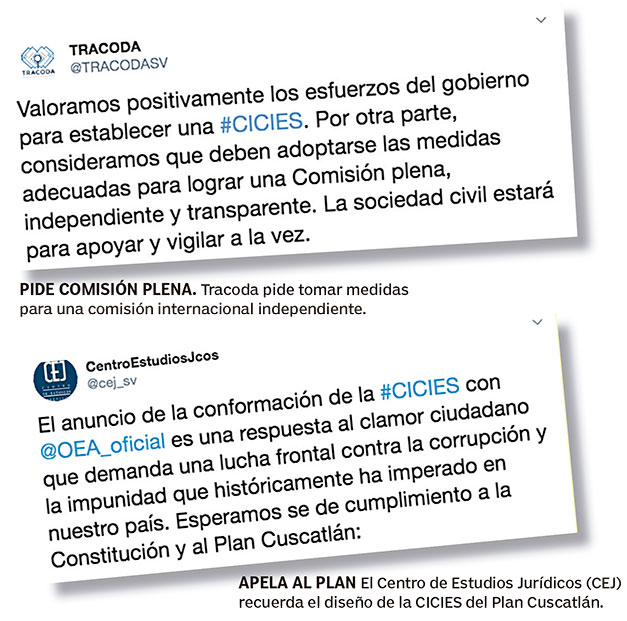 TRACODA

TRACODA
@TRACODASV

Valoramos positivamente los esfuerzos del gobierno para establecer una #CICIES. Por otra parte, consideramos que deben adoptarse las medidas adecuadas para lograr una Comisión plena, independiente y transparente. La sociedad civil estará para apoyar y vigilar a la vez.

PIDE COMISIÓN PLENA. Tracoda pide tomar medidas para una comisión internacional independiente.

CEJ

CentroEstudiosJcos
@cej_sv

El anuncio de la conformación de la #CICIES con @OEA_oficial es una respuesta al clamor ciudadano que demanda una lucha frontal contra la corrupción y la impunidad que históricamente ha imperado en nuestro país. Esperamos se de cumplimiento a la Constitución y al Plan Cuscatlán:

APELA AL PLAN El Centro de Estudios Jurídicos (CEJ) recuerda el diseño de la CICIES del Plan Cuscatlán.